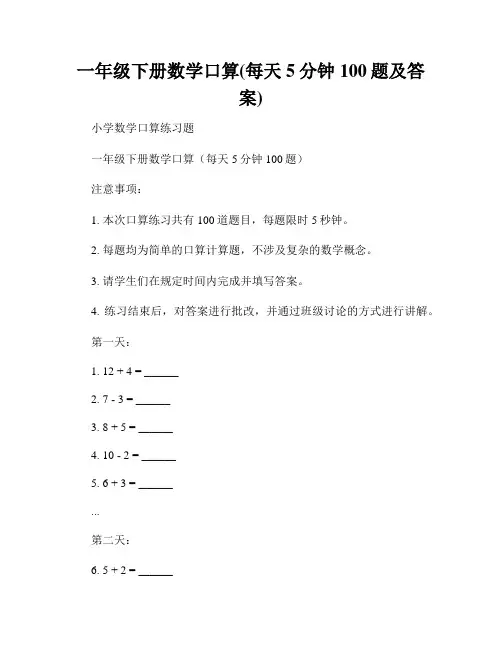 一年级下册数学口算(每天 5 分钟 100 题及答案)

小学数学口算练习题

一年级下册数学口算（每天 5 分钟 100 题）

注意事项：

1. 本次口算练习共有 100 道题目，每题限时 5 秒钟。

2. 每题均为简单的口算计算题，不涉及复杂的数学概念。

3. 请学生们在规定时间内完成并填写答案。

4. 练习结束后，对答案进行批改，并通过班级讨论的方式进行讲解。

第一天：

1. $12 + 4 =$ ______

2. $7 - 3 =$ ______

3. $8 + 5 =$ ______

4. $10 - 2 =$ ______

5. $6 + 3 =$ ______

...

第二天：

6. $5 + 2 =$ ______